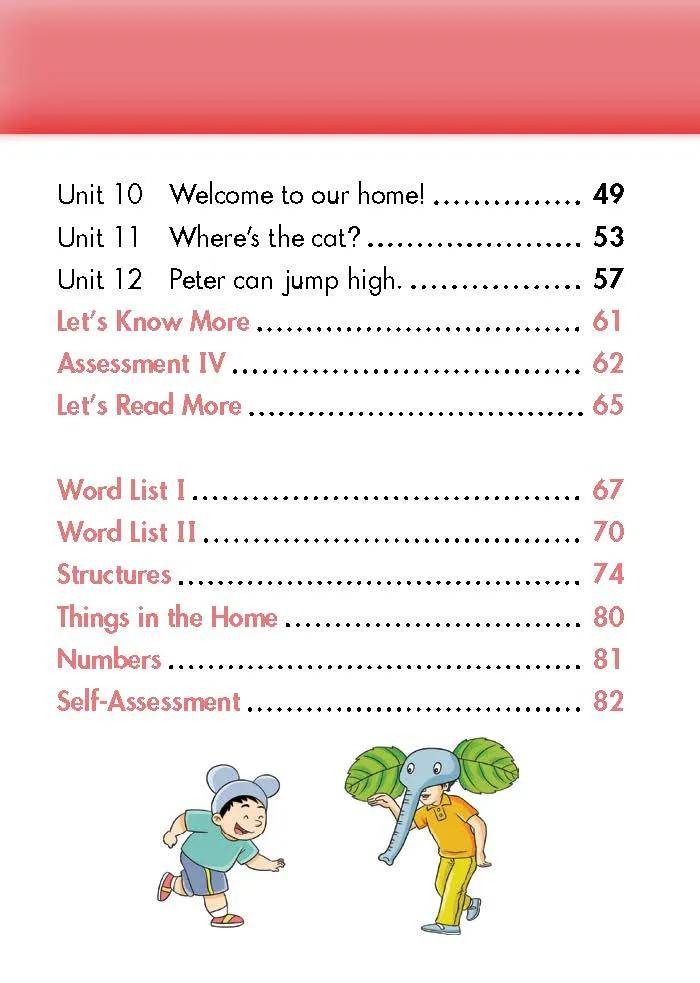 Unit 10 Welcome to our home! 49
Unit 11 Where's the cat? 53
Unit 12 Peter can jump high. 57
Let's Know More 61
Assessment IV 62
Let's Read More 65

Word List I 67
Word List II 70
Structures 74
Things in the Home 80
Numbers 81
Self-Assessment 82